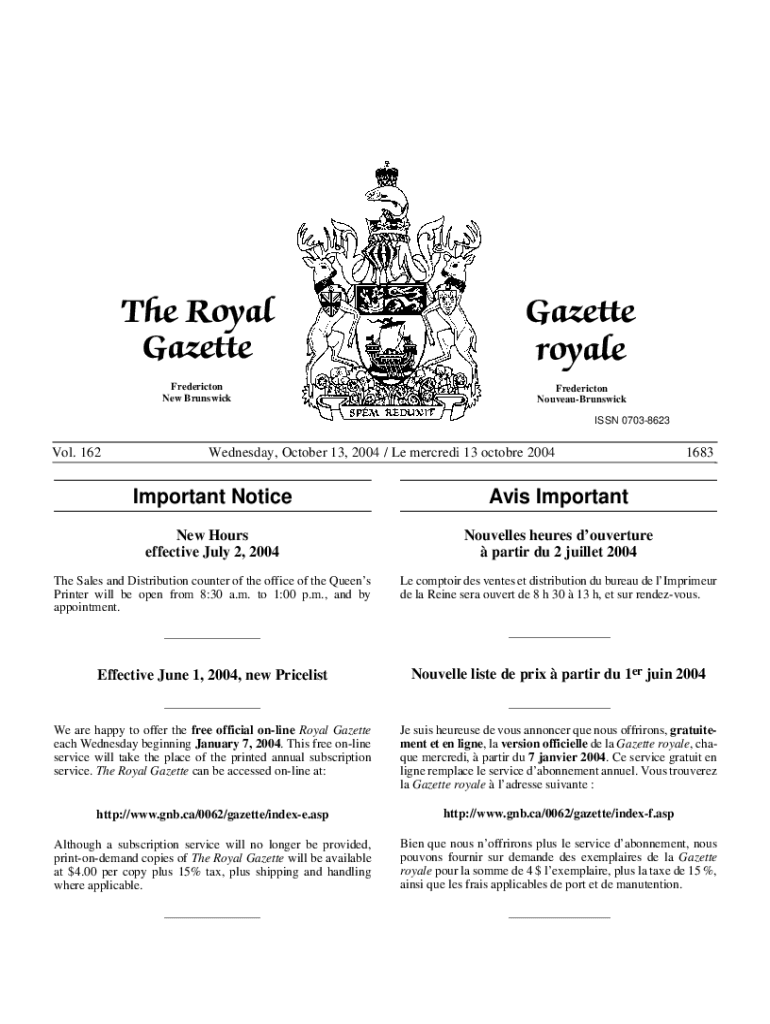 The Royal Gazette

Fredericton
New Brunswick

SPEM REDUXIT

Gazette royale

Fredericton
Nouveau-Brunswick

ISSN 0703-8623

Vol. 162 Wednesday, October 13, 2004 / Le mercredi 13 octobre 2004 1683

Important Notice

New Hours
effective July 2, 2004

The Sales and Distribution counter of the office of the Queen's Printer will be open from 8:30 a.m. to 1:00 p.m., and by appointment.

Effective June 1, 2004, new Pricelist

We are happy to offer the free official on-line Royal Gazette each Wednesday beginning January 7, 2004. This free on-line service will take the place of the printed annual subscription service. The Royal Gazette can be accessed on-line at:

http://www.gnb.ca/0062/gazette/index-e.asp

Although a subscription service will no longer be provided, print-on-demand copies of The Royal Gazette will be available at $4.00 per copy plus 15% tax, plus shipping and handling where applicable.

Avis Important

Nouvelles heures d'ouverture
à partir du 2 juillet 2004

Le comptoir des ventes et distribution du bureau de l'Imprimeur de la Reine sera ouvert de 8 h 30 à 13 h, et sur rendez-vous.

Nouvelle liste de prix à partir du 1$^{er}$ juin 2004

Je suis heureuse de vous annoncer que nous offrirons, gratuitement et en ligne, la version officielle de la Gazette royale, chaque mercredi, à partir du 7 janvier 2004. Ce service gratuit en ligne remplace le service d'abonnement annuel. Vous trouverez la Gazette royale à l'adresse suivante :

http://www.gnb.ca/0062/gazette/index-f.asp

Bien que nous n'offrirons plus le service d'abonnement, nous pouvons fournir sur demande des exemplaires de la Gazette royale pour la somme de 4 $ l'exemplaire, plus la taxe de 15 %, ainsi que les frais applicables de port et de manutention.